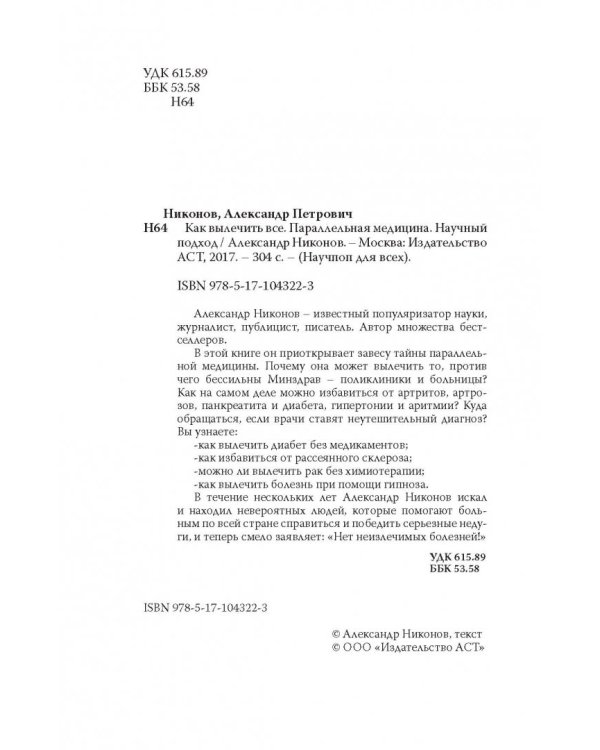 УДК 615.89
ББК 53.58
Н64

Никонов, Александр Петрович
Н64 Как вылечить все. Параллельная медицина. Научный подход / Александр Никонов. – Москва: Издательство АСТ, 2017. – 304 с. – (Научпоп для всех).

ISBN 978-5-17-104322-3

Александр Никонов – известный популяризатор науки, журналист, публицист, писатель. Автор множества бестселлеров.

В этой книге он приоткрывает завесу тайны параллельной медицины. Почему она может вылечить то, против чего бессильны Минздрав – поликлиники и больницы? Как на самом деле можно избавиться от артритов, артрозов, панкреатита и диабета, гипертонии и аритмии? Куда обращаться, если врачи ставят неутешительный диагноз? Вы узнаете:
-как вылечить диабет без медикаментов;
-как избавиться от рассеянного склероза;
-можно ли вылечить рак без химиотерапии;
-как вылечить болезнь при помощи гипноза.

В течение нескольких лет Александр Никонов искал и находил невероятных людей, которые помогают больным по всей стране справиться и победить серьезные недуги, и теперь смело заявляет: «Нет неизлечимых болезней!»

УДК 615.89
ББК 53.58

ISBN 978-5-17-104322-3

© Александр Никонов, текст
© ООО «Издательство АСТ»